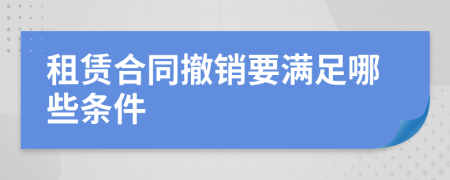 租赁合同撤销要满足哪些条件